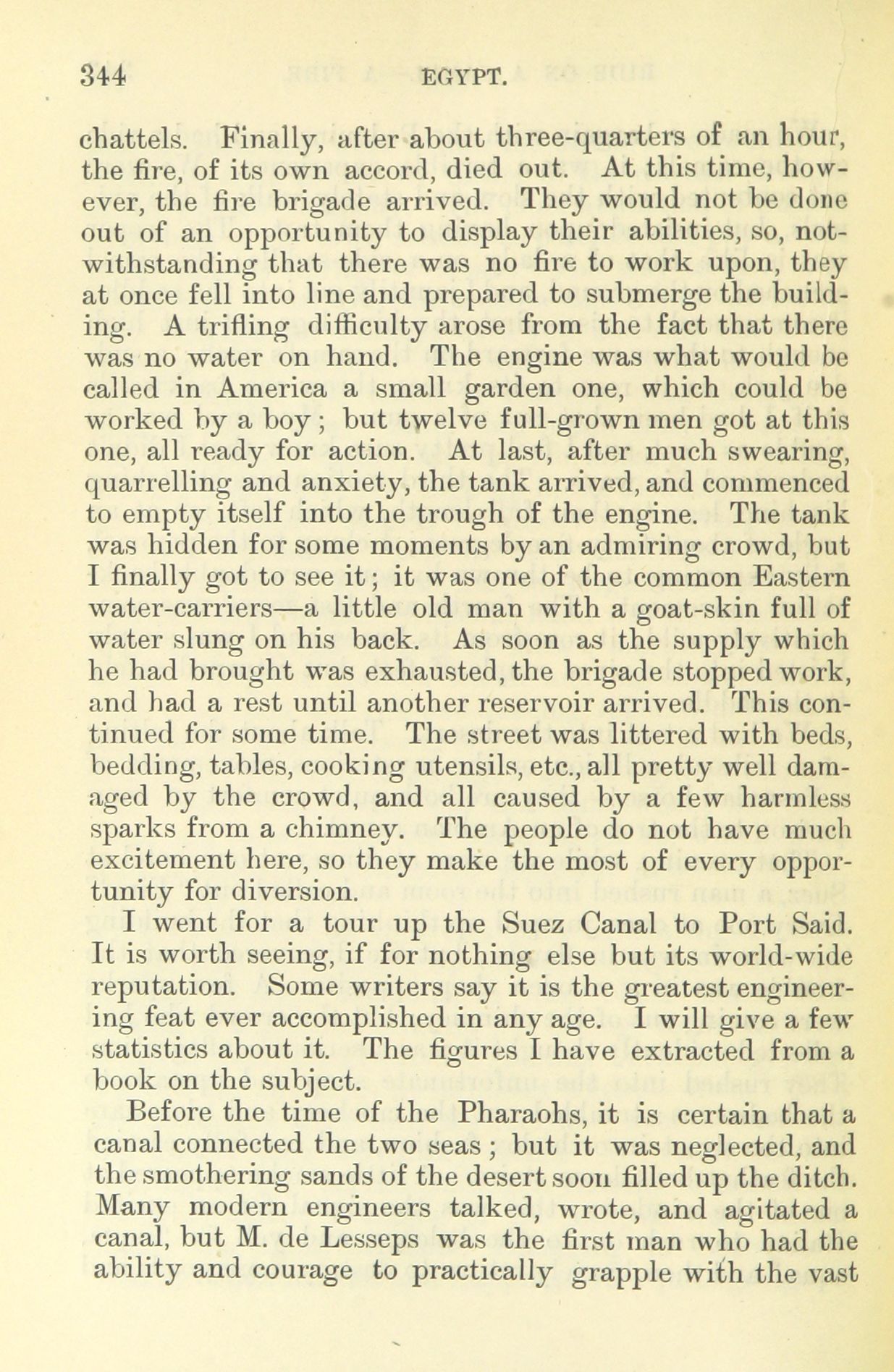 344 EGYPT.

chattels. Finally, after about three-quarters of an hour, the fire, of its own accord, died out. At this time, however, the fire brigade arrived. They would not be done out of an opportunity to display their abilities, so, notwithstanding that there was no fire to work upon, they at once fell into line and prepared to submerge the building. A trifling difficulty arose from the fact that there was no water on hand. The engine was what would be called in America a small garden one, which could be worked by a boy; but twelve full-grown men got at this one, all ready for action. At last, after much swearing, quarrelling and anxiety, the tank arrived, and commenced to empty itself into the trough of the engine. The tank was hidden for some moments by an admiring crowd, but I finally got to see it; it was one of the common Eastern water-carriers—a little old man with a goat-skin full of water slung on his back. As soon as the supply which he had brought was exhausted, the brigade stopped work, and had a rest until another reservoir arrived. This continued for some time. The street was littered with beds, bedding, tables, cooking utensils, etc., all pretty well damaged by the crowd, and all caused by a few harmless sparks from a chimney. The people do not have much excitement here, so they make the most of every opportunity for diversion.

I went for a tour up the Suez Canal to Port Said. It is worth seeing, if for nothing else but its world-wide reputation. Some writers say it is the greatest engineering feat ever accomplished in any age. I will give a few statistics about it. The figures I have extracted from a book on the subject.

Before the time of the Pharaohs, it is certain that a canal connected the two seas; but it was neglected, and the smothering sands of the desert soon filled up the ditch. Many modern engineers talked, wrote, and agitated a canal, but M. de Lesseps was the first man who had the ability and courage to practically grapple with the vast